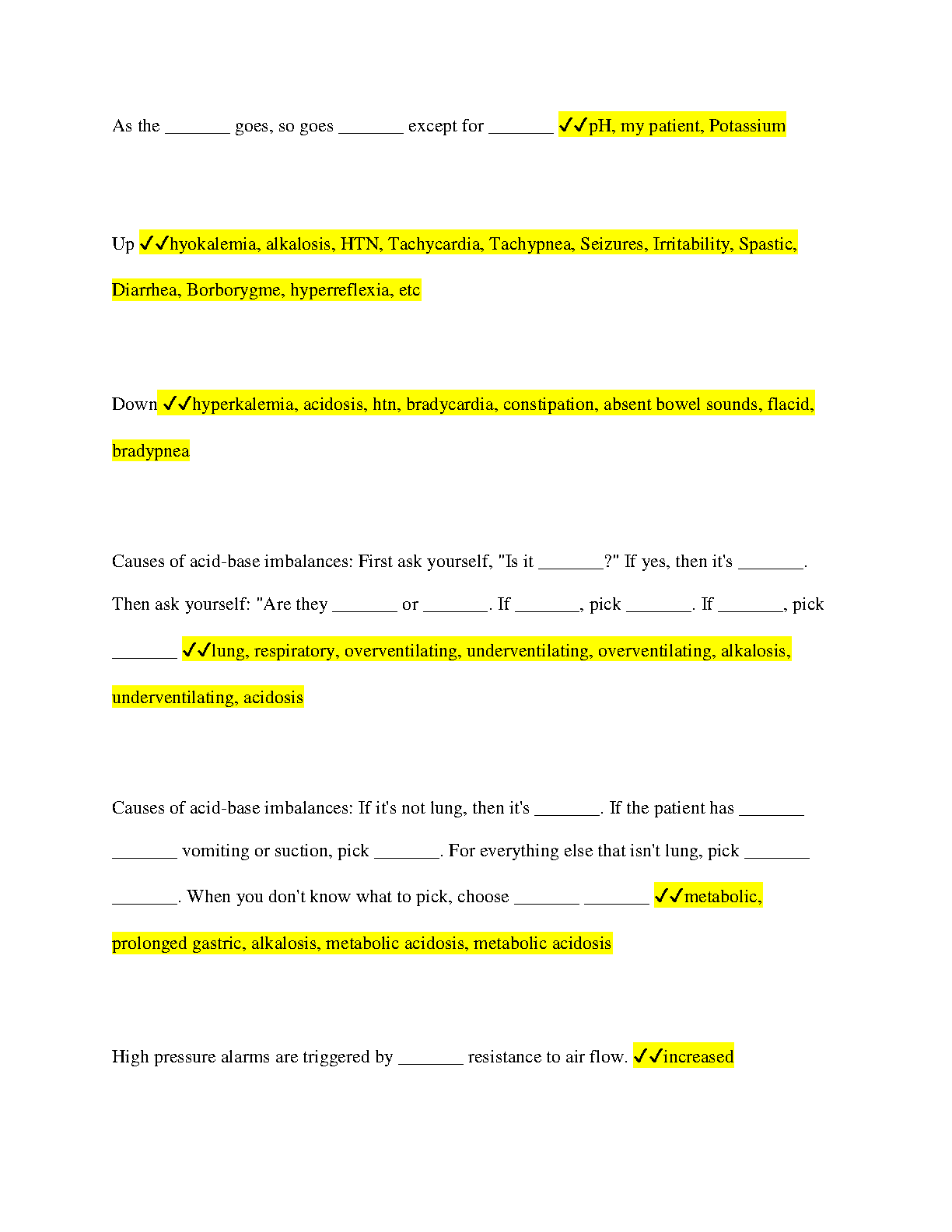 As the _______ goes, so goes _______ except for _______ ✓✓pH, my patient, Potassium

Up ✓✓hyokalemia, alkalosis, HTN, Tachycardia, Tachypnea, Seizures, Irritability, Spastic, Diarrhea, Borborygme, hyperreflexia, etc

Down ✓✓hyperkalemia, acidosis, htn, bradycardia, constipation, absent bowel sounds, flacid, bradypnea

Causes of acid-base imbalances: First ask yourself, "Is it _______?" If yes, then it's _______. Then ask yourself: "Are they _______ or _______. If _______, pick _______. If _______, pick _______ ✓✓lung, respiratory, overventilating, underventilating, overventilating, alkalosis, underventilating, acidosis

Causes of acid-base imbalances: If it's not lung, then it's _______. If the patient has _______ _______ vomiting or suction, pick _______. For everything else that isn't lung, pick _______ _______. When you don't know what to pick, choose _______ _______ ✓✓metabolic, prolonged gastric, alkalosis, metabolic acidosis, metabolic acidosis

High pressure alarms are triggered by _______ resistance to air flow. ✓✓increased